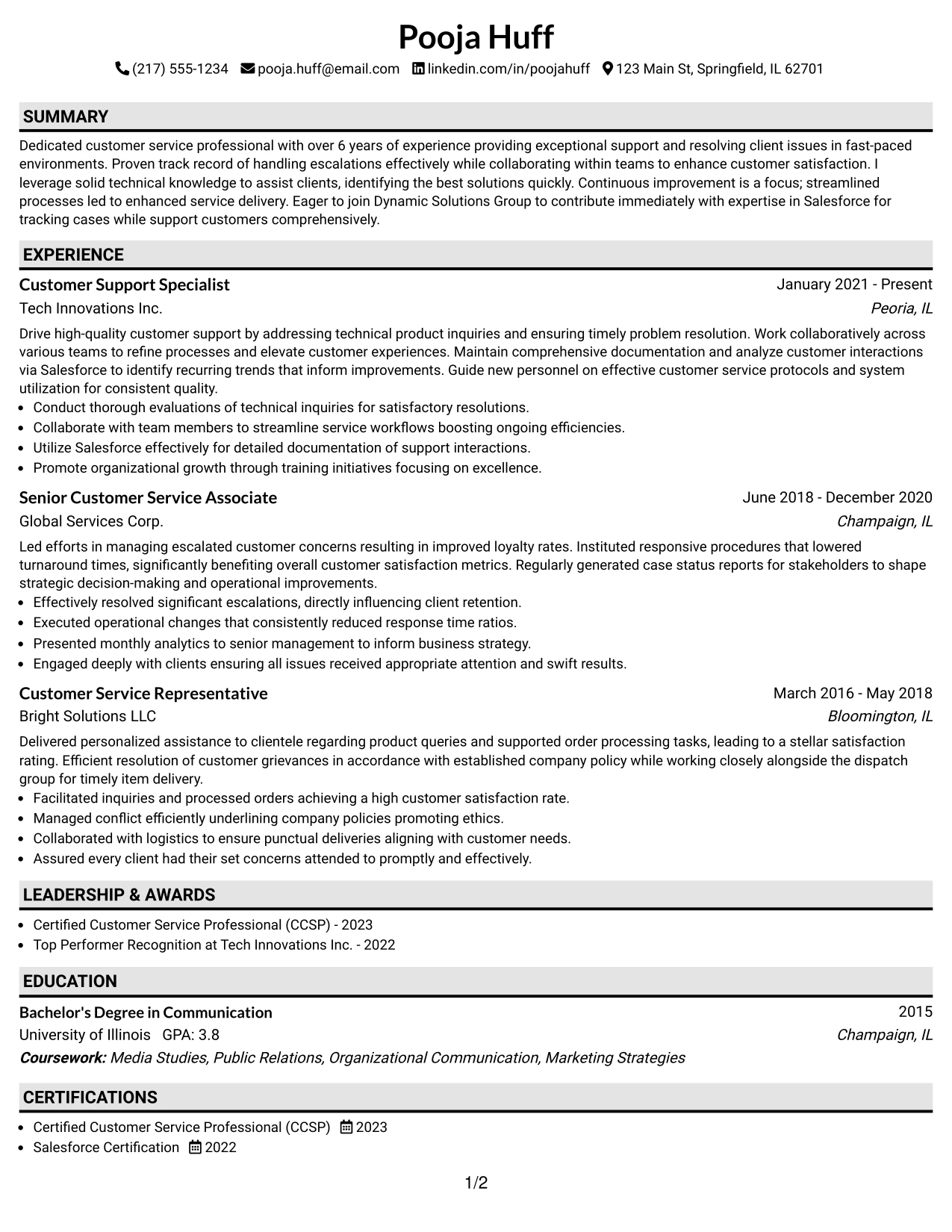 Pooja Huff

(217) 555-1234 pooja.huff@email.com linkedin.com/in/poojahuff 123 Main St, Springfield, IL 62701

SUMMARY

Dedicated customer service professional with over 6 years of experience providing exceptional support and resolving client issues in fast-paced environments. Proven track record of handling escalations effectively while collaborating within teams to enhance customer satisfaction. I leverage solid technical knowledge to assist clients, identifying the best solutions quickly. Continuous improvement is a focus; streamlined processes led to enhanced service delivery. Eager to join Dynamic Solutions Group to contribute immediately with expertise in Salesforce for tracking cases while support customers comprehensively.

EXPERIENCE

Customer Support Specialist
January 2021 - Present
Tech Innovations Inc.
Peoria, IL

Drive high-quality customer support by addressing technical product inquiries and ensuring timely problem resolution. Work collaboratively across various teams to refine processes and elevate customer experiences. Maintain comprehensive documentation and analyze customer interactions via Salesforce to identify recurring trends that inform improvements. Guide new personnel on effective customer service protocols and system utilization for consistent quality.

• Conduct thorough evaluations of technical inquiries for satisfactory resolutions.
• Collaborate with team members to streamline service workflows boosting ongoing efficiencies.
• Utilize Salesforce effectively for detailed documentation of support interactions.
• Promote organizational growth through training initiatives focusing on excellence.

Senior Customer Service Associate
June 2018 - December 2020
Global Services Corp.
Champaign, IL

Led efforts in managing escalated customer concerns resulting in improved loyalty rates. Instituted responsive procedures that lowered turnaround times, significantly benefiting overall customer satisfaction metrics. Regularly generated case status reports for stakeholders to shape strategic decision-making and operational improvements.

• Effectively resolved significant escalations, directly influencing client retention.
• Executed operational changes that consistently reduced response time ratios.
• Presented monthly analytics to senior management to inform business strategy.
• Engaged deeply with clients ensuring all issues received appropriate attention and swift results.

Customer Service Representative
March 2016 - May 2018
Bright Solutions LLC
Bloomington, IL

Delivered personalized assistance to clientele regarding product queries and supported order processing tasks, leading to a stellar satisfaction rating. Efficient resolution of customer grievances in accordance with established company policy while working closely alongside the dispatch group for timely item delivery.

• Facilitated inquiries and processed orders achieving a high customer satisfaction rate.
• Managed conflict efficiently underlining company policies promoting ethics.
• Collaborated with logistics to ensure punctual deliveries aligning with customer needs.
• Assured every client had their set concerns attended to promptly and effectively.

LEADERSHIP & AWARDS

• Certified Customer Service Professional (CCSP) - 2023
• Top Performer Recognition at Tech Innovations Inc. - 2022

EDUCATION

Bachelor's Degree in Communication
2015
University of Illinois GPA: 3.8
Champaign, IL
Coursework: Media Studies, Public Relations, Organizational Communication, Marketing Strategies

CERTIFICATIONS

• Certified Customer Service Professional (CCSP) 2023
• Salesforce Certification 2022

1/2